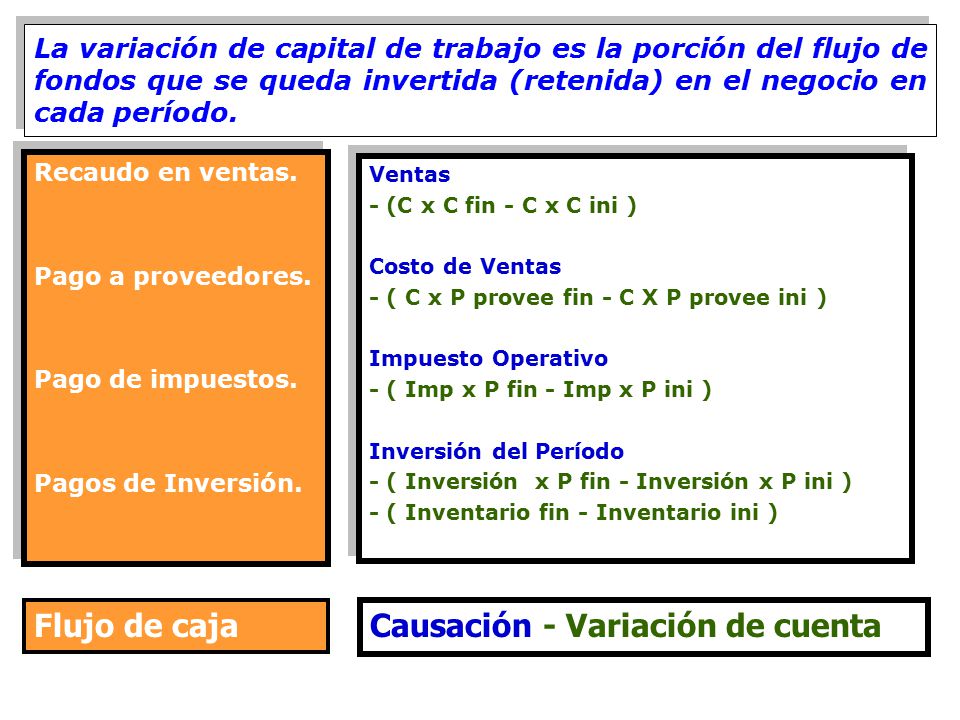 La variación de capital de trabajo es la porción del flujo de fondos que se queda invertida (retenida) en el negocio en cada período.

Recaudo en ventas.

Pago a proveedores.

Pago de impuestos.

Pagos de Inversión.

Ventas
- (C x C fin - C x C ini )

Costo de Ventas
- ( C x P provee fin - C X P provee ini )

Impuesto Operativo
- ( Imp x P fin - Imp x P ini )

Inversión del Período
- ( Inversión x P fin - Inversión x P ini )
- ( Inventario fin - Inventario ini )

Flujo de caja

Causación - Variación de cuenta